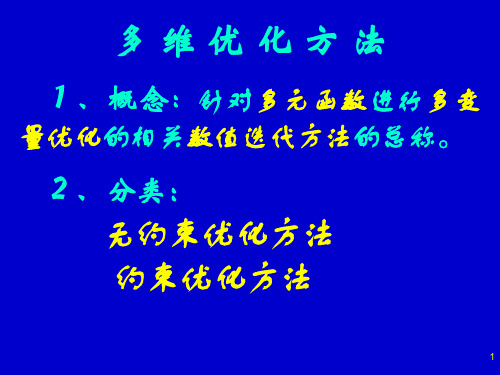 多维优化方法

1、概念：针对多元函数进行多变量优化的相关数值迭代方法的总称。

2、分类：

无约束优化方法

约束优化方法

1